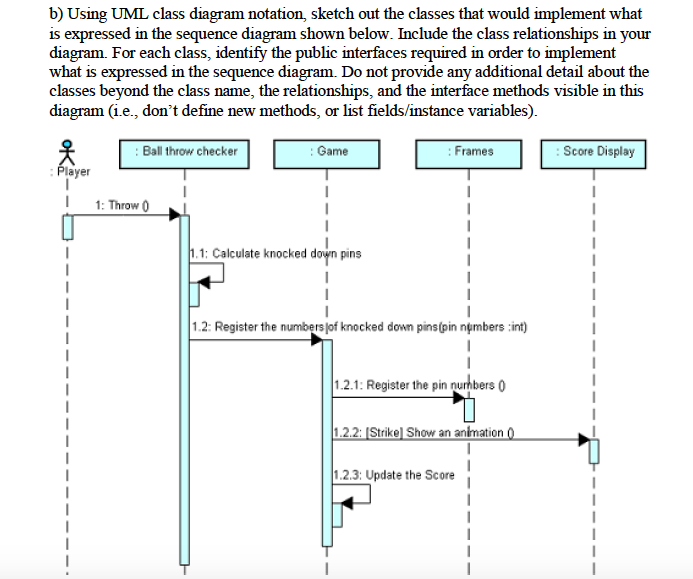 b) Using UML class diagram notation, sketch out the classes that would implement what is expressed in the sequence diagram shown below. Include the class relationships in your diagram. For each class, identify the public interfaces required in order to implement what is expressed in the sequence diagram. Do not provide any additional detail about the classes beyond the class name, the relationships, and the interface methods visible in this diagram (i.e., don't define new methods, or list fields/instance variables).

: Player

: Ball throw checker

: Game

: Frames

: Score Display

1: Throw ()

1.1: Calculate knocked down pins

1.2: Register the numbers of knocked down pins(pin numbers :int)

1.2.1: Register the pin numbers ()

1.2.2: [Strike] Show an animation ()

1.2.3: Update the Score